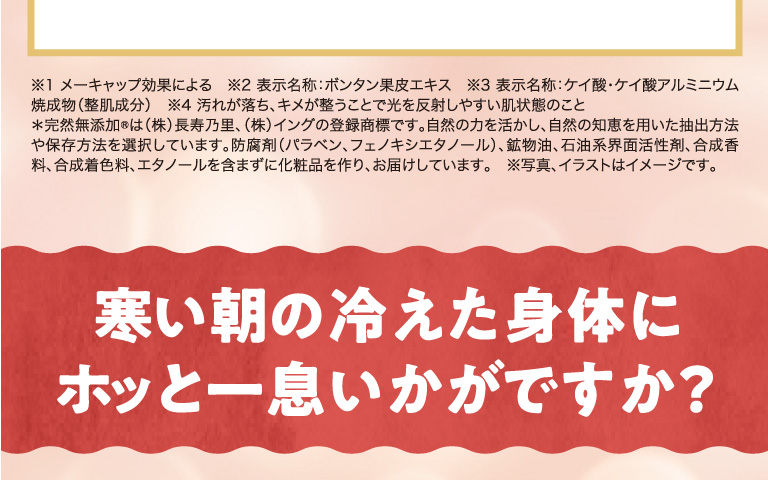 ※1 メーキャップ効果による　※2 表示名称：ボンタン果皮エキス　※3 表示名称：ケイ酸・ケイ酸アルミニウム焼成物（整肌成分）　※4 汚れが落ち、キメが整うことで光を反射しやすい肌状態のこと
＊完然無添加®は（株）長寿乃里、（株）イングの登録商標です。自然の力を活かし、自然の知恵を用いた抽出方法や保存方法を選択しています。防腐剤（パラベン、フェノキシエタノール）、鉱物油、石油系界面活性剤、合成香料、合成着色料、エタノールを含まずに化粧品を作り、お届けしています。　※写真、イラストはイメージです。

寒い朝の冷えた身体に
ホッと一息いかがですか？